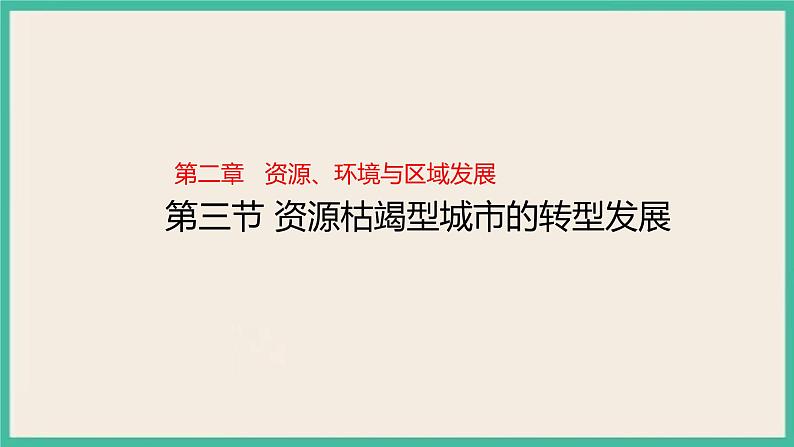 第二章　资源、环境与区域发展

第三节 资源枯竭型城市的转型发展